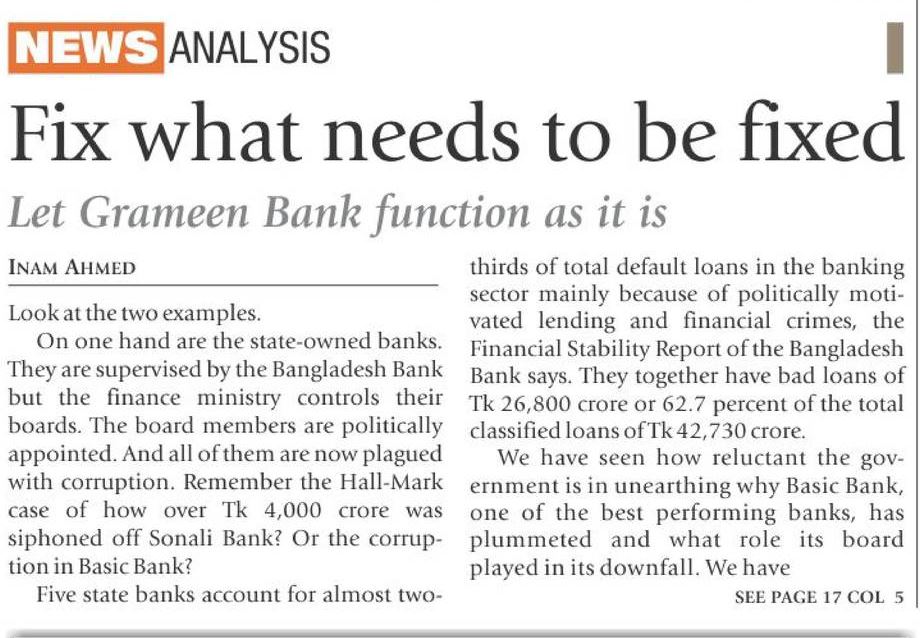 NEWS ANALYSIS

Fix what needs to be fixed

Let Grameen Bank function as it is

INAM AHMED

Look at the two examples.

On one hand are the state-owned banks. They are supervised by the Bangladesh Bank but the finance ministry controls their boards. The board members are politically appointed. And all of them are now plagued with corruption. Remember the Hall-Mark case of how over Tk 4,000 crore was siphoned off Sonali Bank? Or the corruption in Basic Bank?

Five state banks account for almost two-thirds of total default loans in the banking sector mainly because of politically motivated lending and financial crimes, the Financial Stability Report of the Bangladesh Bank says. They together have bad loans of Tk 26,800 crore or 62.7 percent of the total classified loans of Tk 42,730 crore.

We have seen how reluctant the government is in unearthing why Basic Bank, one of the best performing banks, has plummeted and what role its board played in its downfall. We have

SEE PAGE 17 COL 5